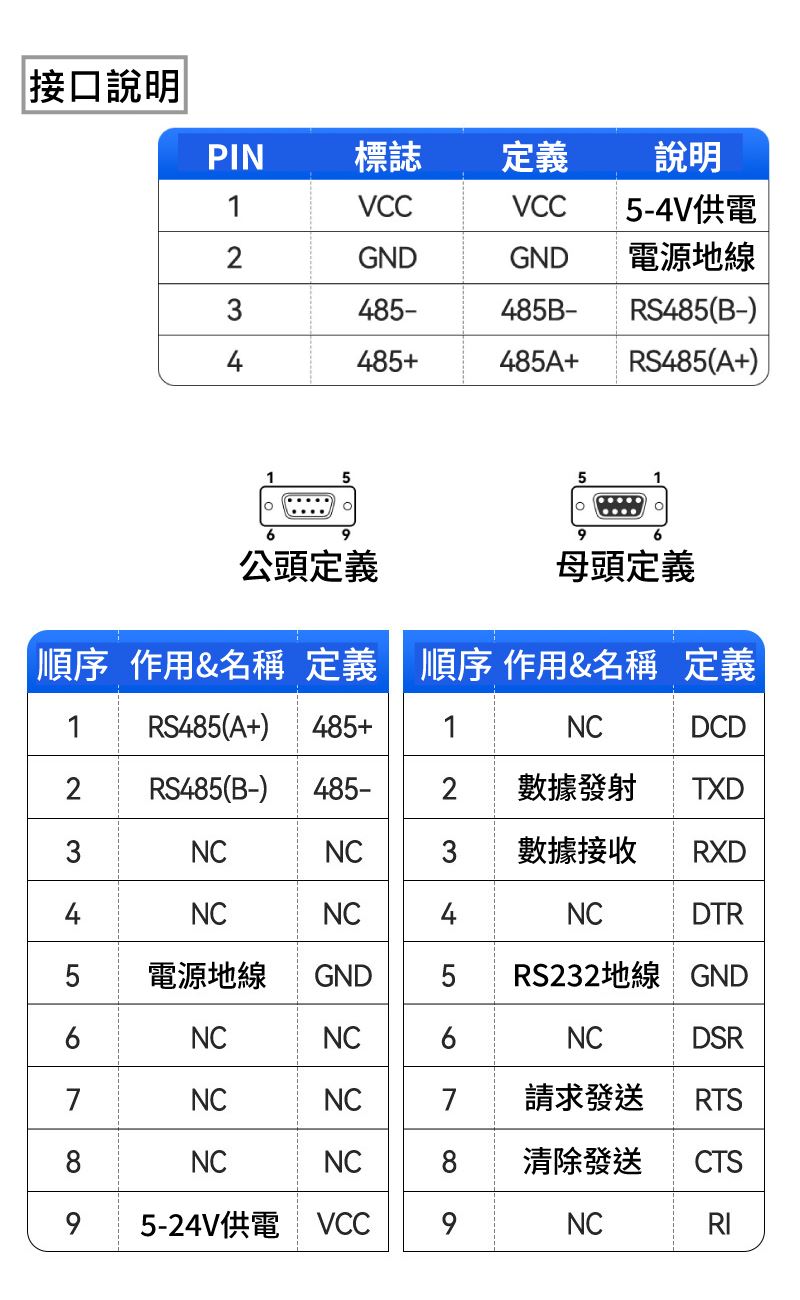 接口說明

| PIN | 標誌 | 定義 | 說明 |
|---|---|---|---|
| 1 | VCC | VCC | 5-4V供電 |
| 2 | GND | GND | 電源地線 |
| 3 | 485- | 485B- | RS485(B-) |
| 4 | 485+ | 485A+ | RS485(A+) |

1 5
6 9
公頭定義

5 1
9 6
母頭定義

| 順序 | 作用&名稱 | 定義 |
|---|---|---|
| 1 | RS485(A+) | 485+ |
| 2 | RS485(B-) | 485- |
| 3 | NC | NC |
| 4 | NC | NC |
| 5 | 電源地線 | GND |
| 6 | NC | NC |
| 7 | NC | NC |
| 8 | NC | NC |
| 9 | 5-24V供電 | VCC |

| 順序 | 作用&名稱 | 定義 |
|---|---|---|
| 1 | NC | DCD |
| 2 | 數據發射 | TXD |
| 3 | 數據接收 | RXD |
| 4 | NC | DTR |
| 5 | RS232地線 | GND |
| 6 | NC | DSR |
| 7 | 請求發送 | RTS |
| 8 | 清除發送 | CTS |
| 9 | NC | RI |